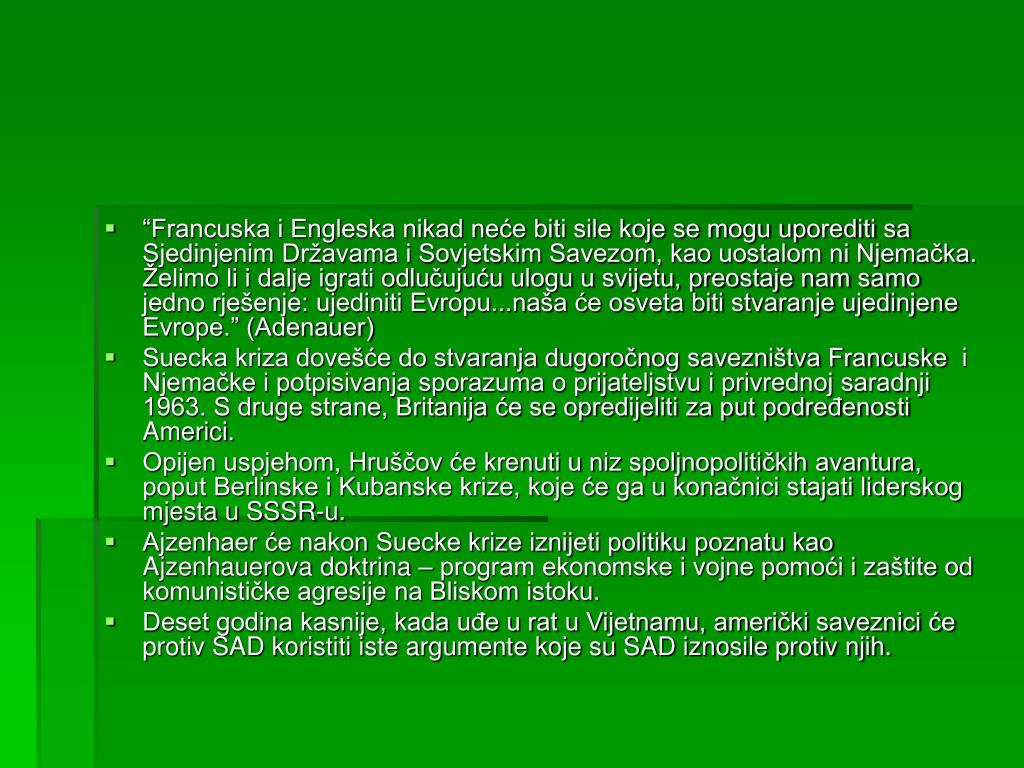 ▪ “Francuska i Engleska nikad neće biti sile koje se mogu uporediti sa Sjedinjenim Državama i Sovjetskim Savezom, kao uostalom ni Njemačka. Želimo li i dalje igrati odlučujuću ulogu u svijetu, preostaje nam samo jedno rješenje: ujediniti Evropu...naša će osveta biti stvaranje ujedinjene Evrope.” (Adenauer)

▪ Suecka kriza dovešće do stvaranja dugoročnog savezništva Francuske i Njemačke i potpisivanja sporazuma o prijateljstvu i privrednoj saradnji 1963. S druge strane, Britanija će se opredijeliti za put podređenosti Americi.

▪ Opijen uspjehom, Hruščov će krenuti u niz spoljnopolitičkih avantura, poput Berlinske i Kubanske krize, koje će ga u konačnici stajati liderskog mjesta u SSSR-u.

▪ Ajzenhaer će nakon Suecke krize iznijeti politiku poznatu kao Ajzenhauerova doktrina – program ekonomske i vojne pomoći i zaštite od komunističke agresije na Bliskom istoku.

▪ Deset godina kasnije, kada uđe u rat u Vijetnamu, američki saveznici će protiv SAD koristiti iste argumente koje su SAD iznosile protiv njih.